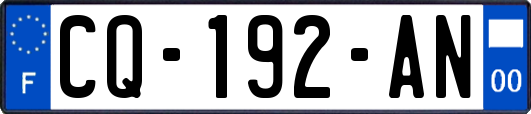 F

CQ-192-AN

00